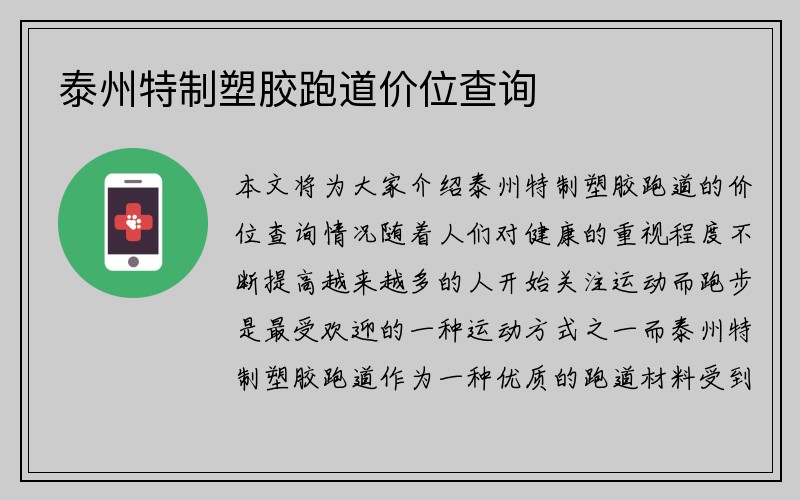 泰州特制塑胶跑道价位查询

本文将为大家介绍泰州特制塑胶跑道的价位查询情况随着人们对健康的重视程度不断提高越来越多的人开始关注运动而跑步是最受欢迎的一种运动方式之一而泰州特制塑胶跑道作为一种优质的跑道材料受到